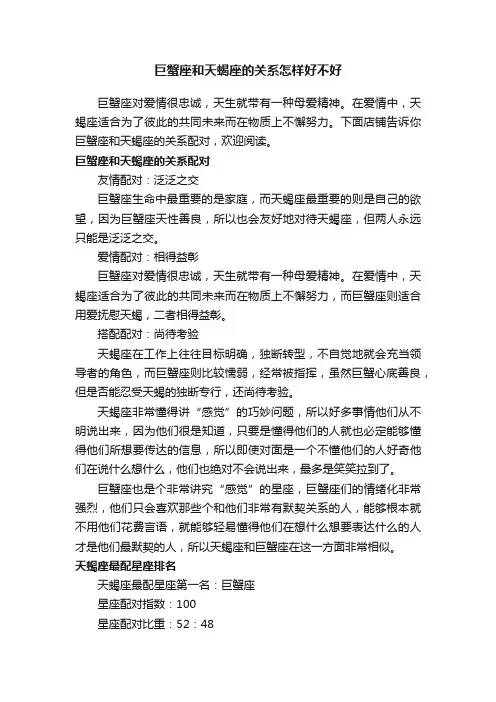 巨蟹座和天蝎座的关系怎样好不好

巨蟹座对爱情很忠诚，天生就带有一种母爱精神。在爱情中，天蝎座适合为了彼此的共同未来而在物质上不懈努力。下面店铺告诉你巨蟹座和天蝎座的关系配对，欢迎阅读。

巨蟹座和天蝎座的关系配对

友情配对：泛泛之交

巨蟹座生命中最重要的是家庭，而天蝎座最重要的则是自己的欲望，因为巨蟹座天性善良，所以也会友好地对待天蝎座，但两人永远只能是泛泛之交。

爱情配对：相得益彰

巨蟹座对爱情很忠诚，天生就带有一种母爱精神。在爱情中，天蝎座适合为了彼此的共同未来而在物质上不懈努力，而巨蟹座则适合用爱抚慰天蝎，二者相得益彰。

搭配配对：尚待考验

天蝎座在工作上往往目标明确，独断转型，不自觉地就会充当领导者的角色，而巨蟹座则比较懦弱，经常被指挥，虽然巨蟹心底善良，但是否能忍受天蝎的独断专行，还尚待考验。

天蝎座非常懂得讲“感觉”的巧妙问题，所以好多事情他们从不明说出来，因为他们很是知道，只要是懂得他们的人就也必定能够懂得他们所想要传达的信息，所以即使对面是一个不懂他们的人好奇他们在说什么想什么，他们也绝对不会说出来，最多是笑笑拉到了。

巨蟹座也是个非常讲究“感觉”的星座，巨蟹座们的情绪化非常强烈，他们只会喜欢那些个和他们非常有默契关系的人，能够根本就不用他们花费言语，就能够轻易懂得他们在想什么想要表达什么的人才是他们最默契的人，所以天蝎座和巨蟹座在这一方面非常相似。

天蝎座最配星座排名

天蝎座最配星座第一名：巨蟹座

星座配对指数：100

星座配对比重：52：48